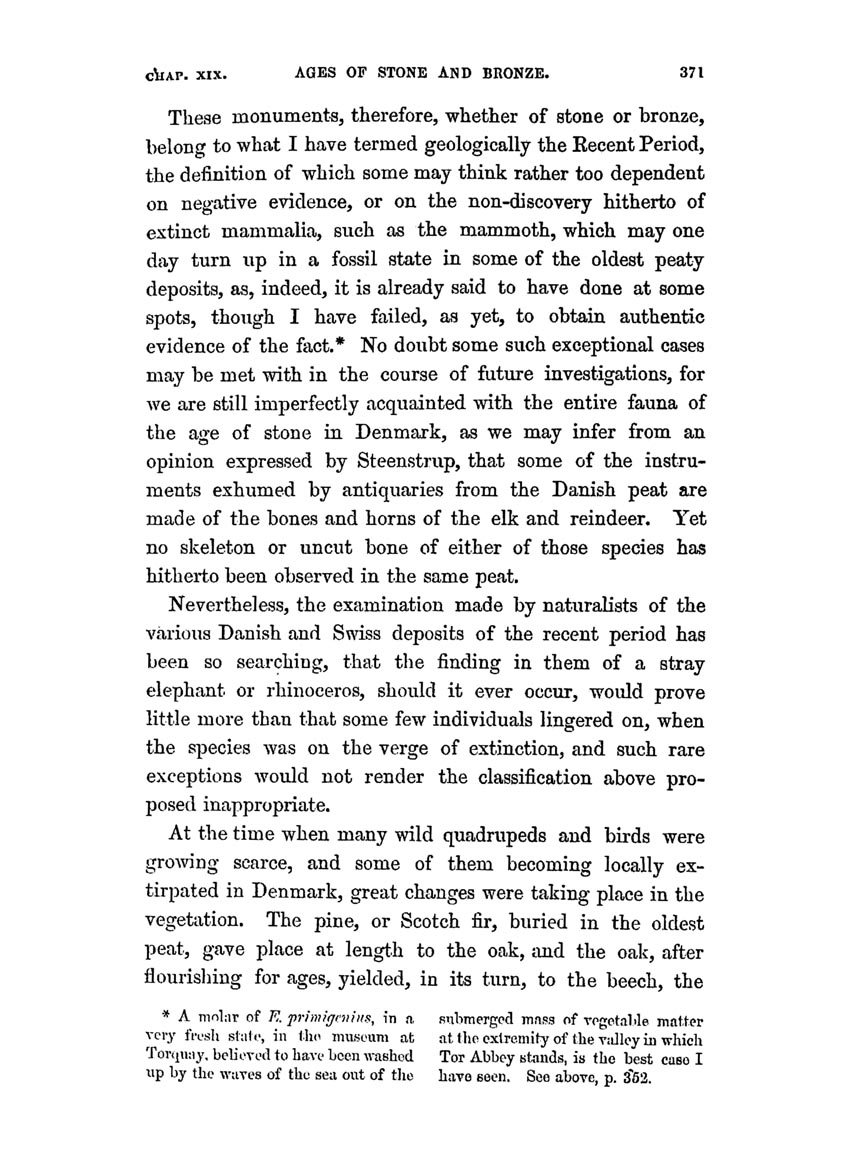 CHAP. XIX. AGES OF STONE AND BRONZE. 371

These monuments, therefore, whether of stone or bronze, belong to what I have termed geologically the Recent Period, the definition of which some may think rather too dependent on negative evidence, or on the non-discovery hitherto of extinct mammalia, such as the mammoth, which may one day turn up in a fossil state in some of the oldest peaty deposits, as, indeed, it is already said to have done at some spots, though I have failed, as yet, to obtain authentic evidence of the fact.* No doubt some such exceptional cases may be met with in the course of future investigations, for we are still imperfectly acquainted with the entire fauna of the age of stone in Denmark, as we may infer from an opinion expressed by Steenstrup, that some of the instruments exhumed by antiquaries from the Danish peat are made of the bones and horns of the elk and reindeer. Yet no skeleton or uncut bone of either of those species has hitherto been observed in the same peat.

Nevertheless, the examination made by naturalists of the various Danish and Swiss deposits of the recent period has been so searching, that the finding in them of a stray elephant or rhinoceros, should it ever occur, would prove little more than that some few individuals lingered on, when the species was on the verge of extinction, and such rare exceptions would not render the classification above proposed inappropriate.

At the time when many wild quadrupeds and birds were growing scarce, and some of them becoming locally extirpated in Denmark, great changes were taking place in the vegetation. The pine, or Scotch fir, buried in the oldest peat, gave place at length to the oak, and the oak, after flourishing for ages, yielded, in its turn, to the beech, the

* A molar of E. primigenius, in a very fresh state, in the museum at Torquay, believed to have been washed up by the waves of the sea out of the submerged mass of vegetable matter at the extremity of the valley in which Tor Abbey stands, is the best case I have seen. See above, p. 352.